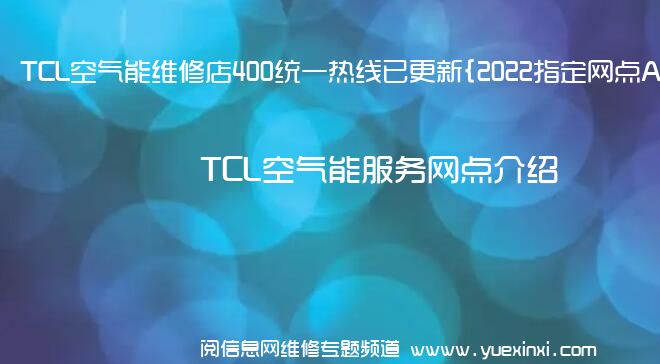 TCL空气能维修店400统一热线已更新{2022指定网点A

TCL空气能服务网点介绍

阅信息网维修专题频道 www.yuexinxi.com